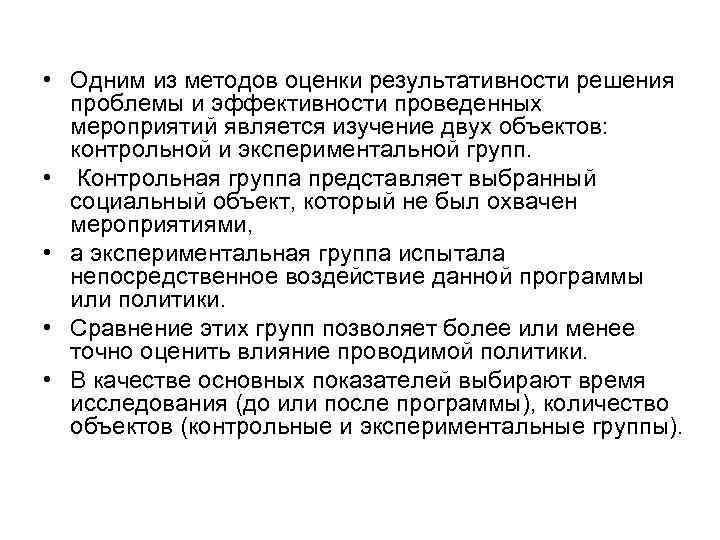 • Одним из методов оценки результативности решения проблемы и эффективности проведенных мероприятий является изучение двух объектов: контрольной и экспериментальной групп.

• Контрольная группа представляет выбранный социальный объект, который не был охвачен мероприятиями,

• а экспериментальная группа испытала непосредственное воздействие данной программы или политики.

• Сравнение этих групп позволяет более или менее точно оценить влияние проводимой политики.

• В качестве основных показателей выбирают время исследования (до или после программы), количество объектов (контрольные и экспериментальные группы).